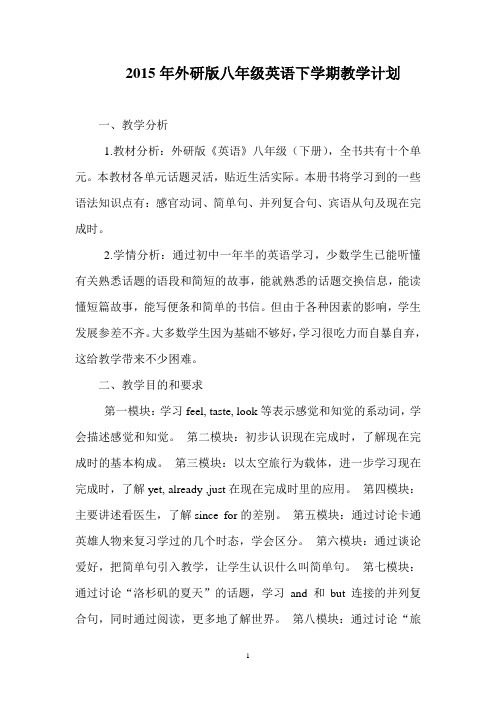 2015 年外研版八年级英语下学期教学计划

一、教学分析

1.教材分析：外研版《英语》八年级（下册），全书共有十个单元。本教材各单元话题灵活，贴近生活实际。本册书将学习到的一些语法知识点有：感官动词、简单句、并列复合句、宾语从句及现在完成时。

2.学情分析：通过初中一年半的英语学习，少数学生已能听懂有关熟悉话题的语段和简短的故事，能就熟悉的话题交换信息，能读懂短篇故事，能写便条和简单的书信。但由于各种因素的影响，学生发展参差不齐。大多数学生因为基础不够好，学习很吃力而自暴自弃，这给教学带来不少困难。

二、教学目的和要求

第一模块：学习 feel, taste, look 等表示感觉和知觉的系动词，学会描述感觉和知觉。 第二模块：初步认识现在完成时，了解现在完成时的基本构成。 第三模块：以太空旅行为载体，进一步学习现在完成时，了解 yet, already ,just 在现在完成时里的应用。 第四模块：主要讲述看医生，了解 since for 的差别。 第五模块：通过讨论卡通英雄人物来复习学过的几个时态，学会区分。 第六模块：通过谈论爱好，把简单句引入教学，让学生认识什么叫简单句。 第七模块：通过讨论“洛杉矶的夏天”的话题，学习 and 和 but 连接的并列复合句，同时通过阅读，更多地了解世界。 第八模块：通过讨论“旅

1